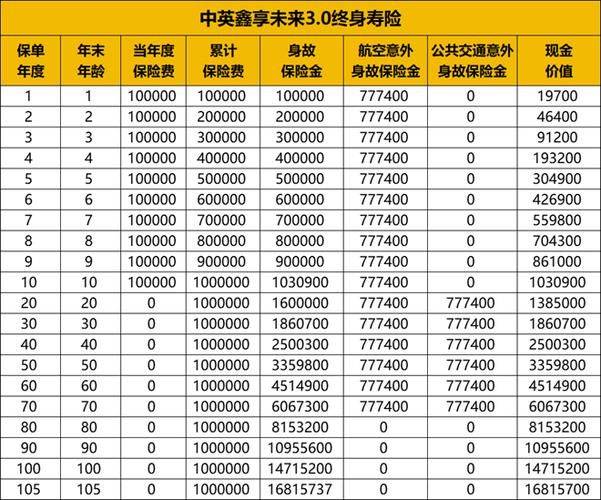 中英鑫享未来3.0终身寿险

| 保单年度 | 年末年龄 | 当年度保险费 | 累计保险费 | 身故保险金 | 航空意外身故保险金 | 公共交通意外身故保险金 | 现金价值 |
|---|---|---|---|---|---|---|---|
| 1 | 1 | 100000 | 100000 | 100000 | 777400 | 0 | 19700 |
| 2 | 2 | 100000 | 200000 | 200000 | 777400 | 0 | 46400 |
| 3 | 3 | 100000 | 300000 | 300000 | 777400 | 0 | 91200 |
| 4 | 4 | 100000 | 400000 | 400000 | 777400 | 0 | 193200 |
| 5 | 5 | 100000 | 500000 | 500000 | 777400 | 0 | 304900 |
| 6 | 6 | 100000 | 600000 | 600000 | 777400 | 0 | 426900 |
| 7 | 7 | 100000 | 700000 | 700000 | 777400 | 0 | 559800 |
| 8 | 8 | 100000 | 800000 | 800000 | 777400 | 0 | 704300 |
| 9 | 9 | 100000 | 900000 | 900000 | 777400 | 0 | 861000 |
| 10 | 10 | 100000 | 1000000 | 1030900 | 777400 | 0 | 1030900 |
| 20 | 20 | 0 | 1000000 | 1600000 | 777400 | 777400 | 1385000 |
| 30 | 30 | 0 | 1000000 | 1860700 | 777400 | 777400 | 1860700 |
| 40 | 40 | 0 | 1000000 | 2500300 | 777400 | 777400 | 2500300 |
| 50 | 50 | 0 | 1000000 | 3359800 | 777400 | 777400 | 3359800 |
| 60 | 60 | 0 | 1000000 | 4514900 | 777400 | 777400 | 4514900 |
| 70 | 70 | 0 | 1000000 | 6067300 | 777400 | 777400 | 6067300 |
| 80 | 80 | 0 | 1000000 | 8153200 | 0 | 0 | 8153200 |
| 90 | 90 | 0 | 1000000 | 10955600 | 0 | 0 | 10955600 |
| 100 | 100 | 0 | 1000000 | 14715200 | 0 | 0 | 14715200 |
| 105 | 105 | 0 | 1000000 | 16815737 | 0 | 0 | 16815700 |